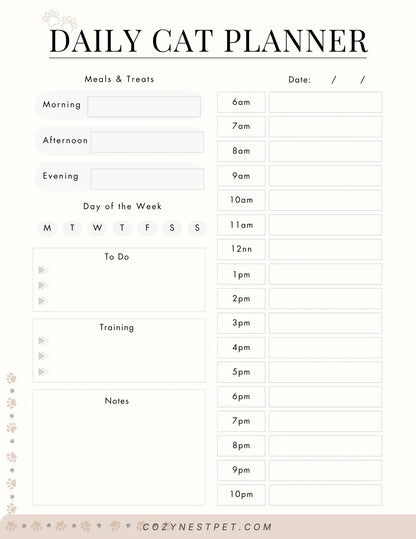 DAILY CAT PLANNER

Meals & Treats

Morning

Afternoon

Evening

Day of the Week

M T W T F S S

To Do

Training

Notes

Date: / /

6am
7am
8am
9am
10am
11am
12nn
1pm
2pm
3pm
4pm
5pm
6pm
7pm
8pm
9pm
10pm

COZYNESTPET.COM